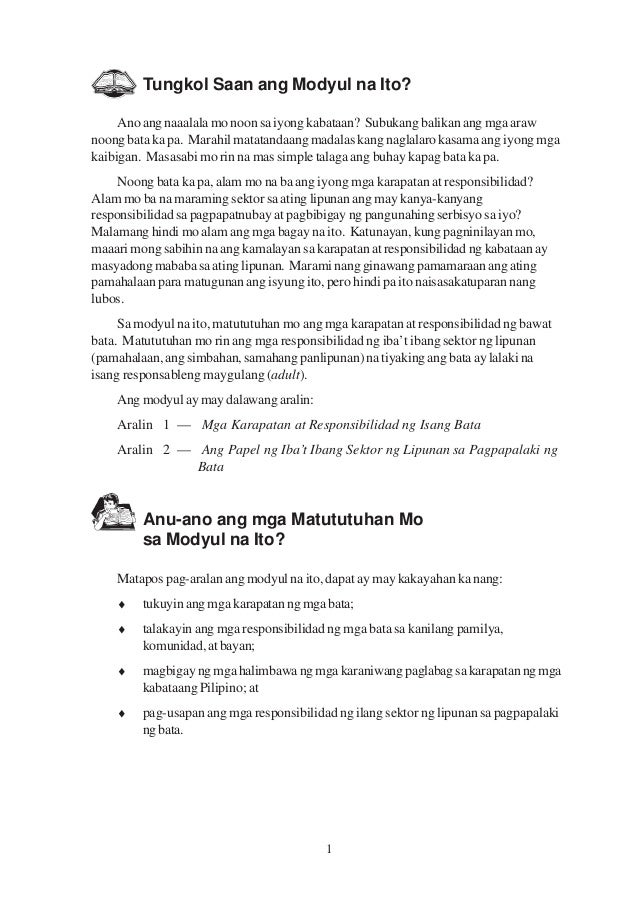 Tungkol Saan ang Modyul na Ito?

Ano ang naaalala mo noon sa iyong kabataan? Subukang balikan ang mga araw noong bata ka pa. Marahil matatandaang madalas kang naglalaro kasama ang iyong mga kaibigan. Masasabi mo rin na mas simple talaga ang buhay kapag bata ka pa.

Noong bata ka pa, alam mo na ba ang iyong mga karapatan at responsibilidad? Alam mo ba na maraming sektor sa ating lipunan ang may kanya-kanyang responsibilidad sa pagpapatnubay at pagbibigay ng pangunahing serbisyo sa iyo? Malamang hindi mo alam ang mga bagay na ito. Katunayan, kung pagninilayan mo, maaari mong sabihin na ang kamalayan sa karapatan at responsibilidad ng kabataan ay masyadong mababa sa ating lipunan. Marami nang ginawang pamamaraan ang ating pamahalaan para matugunan ang isyung ito, pero hindi pa ito naisasakatuparan nang lubos.

Sa modyul na ito, matututuhan mo ang mga karapatan at responsibilidad ng bawat bata. Matututuhan mo rin ang mga responsibilidad ng iba't ibang sektor ng lipunan (pamahalaan, ang simbahan, samahang panlipunan) na tiyaking ang bata ay lalaki na isang responsableng maygulang (adult).

Ang modyul ay may dalawang aralin:

Aralin 1 — Mga Karapatan at Responsibilidad ng Isang Bata

Aralin 2 — Ang Papel ng Iba't Ibang Sektor ng Lipunan sa Pagpapalaki ng Bata

Anu-ano ang mga Matututuhan Mo sa Modyul na Ito?

Matapos pag-aralan ang modyul na ito, dapat ay may kakayahan ka nang:

♦ tukuyin ang mga karapatan ng mga bata;

♦ talakayin ang mga responsibilidad ng mga bata sa kanilang pamilya, komunidad, at bayan;

♦ magbigay ng mga halimbawa ng mga karaniwang paglabag sa karapatan ng mga kabataang Pilipino; at

♦ pag-usapan ang mga responsibilidad ng ilang sektor ng lipunan sa pagpapalaki ng bata.

1